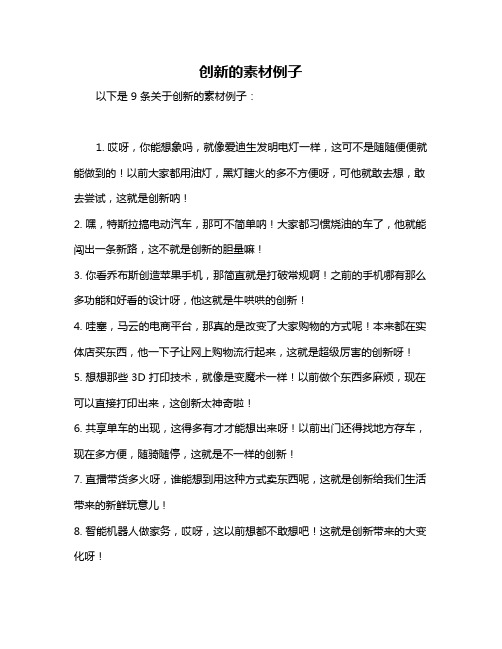 创新的素材例子

以下是 9 条关于创新的素材例子：

1. 哎呀，你能想象吗，就像爱迪生发明电灯一样，这可不是随随便便就能做到的！以前大家都用油灯，黑灯瞎火的多不方便呀，可他就敢去想，敢去尝试，这就是创新呐！

2. 嘿，特斯拉搞电动汽车，那可不简单呐！大家都习惯烧油的车了，他就能闯出一条新路，这不就是创新的胆量嘛！

3. 你看乔布斯创造苹果手机，那简直就是打破常规啊！之前的手机哪有那么多功能和好看的设计呀，他这就是牛哄哄的创新！

4. 哇塞，马云的电商平台，那真的是改变了大家购物的方式呢！本来都在实体店买东西，他一下子让网上购物流行起来，这就是超级厉害的创新呀！

5. 想想那些 3D 打印技术，就像是变魔术一样！以前做个东西多麻烦，现在可以直接打印出来，这创新太神奇啦！

6. 共享单车的出现，这得多有才才能想出来呀！以前出门还得找地方存车，现在多方便，随骑随停，这就是不一样的创新！

7. 直播带货多火呀，谁能想到用这种方式卖东西呢，这就是创新给我们生活带来的新鲜玩意儿！

8. 智能机器人做家务，哎呀，这以前想都不敢想吧！这就是创新带来的大变化呀！